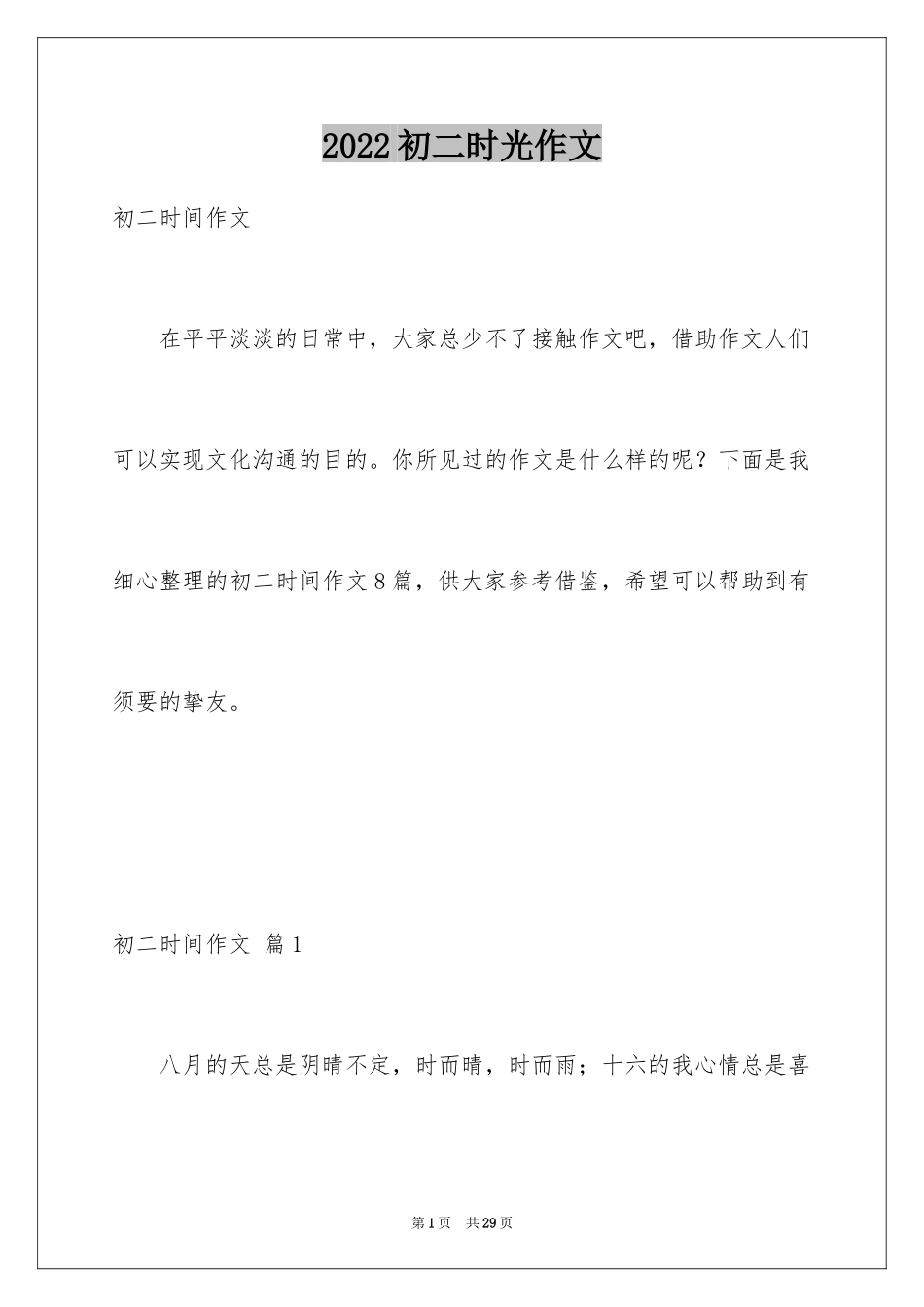 2022初二时光作文

初二时间作文

在平平淡淡的日常中，大家总少不了接触作文吧，借助作文人们可以实现文化沟通的目的。你所见过的作文是什么样的呢？下面是我细心整理的初二时间作文8篇，供大家参考借鉴，希望可以帮助到有须要的挚友。

初二时间作文 篇1

八月的天总是阴晴不定，时而晴，时而雨；十六的我心情总是喜

第1页 共29页